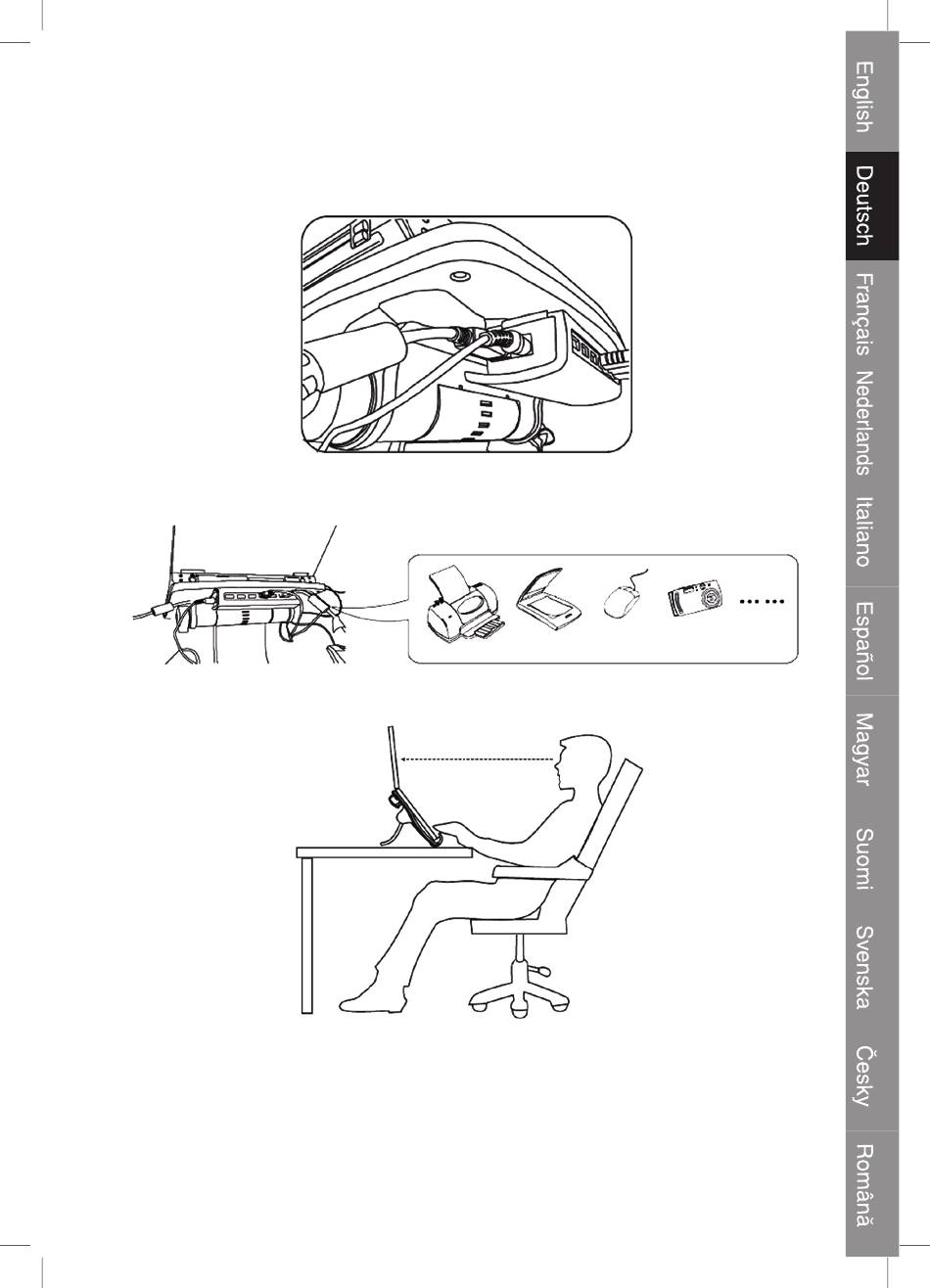 English
Deutsch
Français
Nederlands
Italiano
Español
Magyar
Suomi
Svenska
Česky
Română